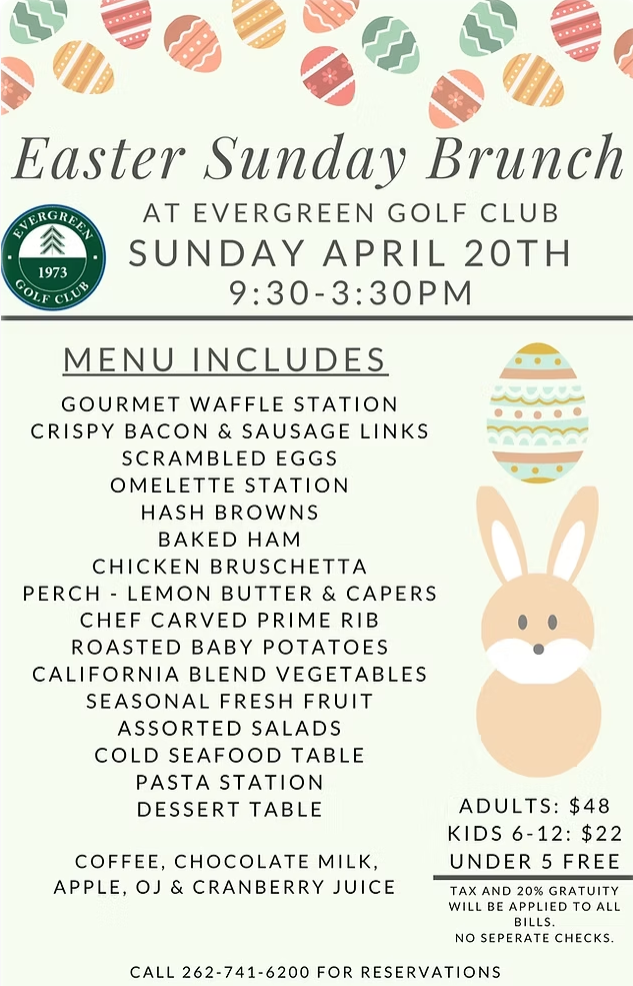 Easter Sunday Brunch

EVERGREEN
1973
GOLF CLUB

AT EVERGREEN GOLF CLUB
SUNDAY APRIL 20TH
9:30-3:30PM

MENU INCLUDES

GOURMET WAFFLE STATION
CRISPY BACON & SAUSAGE LINKS
SCRAMBLED EGGS
OMELETTE STATION
HASH BROWNS
BAKED HAM
CHICKEN BRUSCHETTA
PERCH - LEMON BUTTER & CAPERS
CHEF CARVED PRIME RIB
ROASTED BABY POTATOES
CALIFORNIA BLEND VEGETABLES
SEASONAL FRESH FRUIT
ASSORTED SALADS
COLD SEAFOOD TABLE
PASTA STATION
DESSERT TABLE

COFFEE, CHOCOLATE MILK,
APPLE, OJ & CRANBERRY JUICE

ADULTS: $48
KIDS 6-12: $22
UNDER 5 FREE

TAX AND 20% GRATUITY WILL BE APPLIED TO ALL BILLS.
NO SEPERATE CHECKS.

CALL 262-741-6200 FOR RESERVATIONS